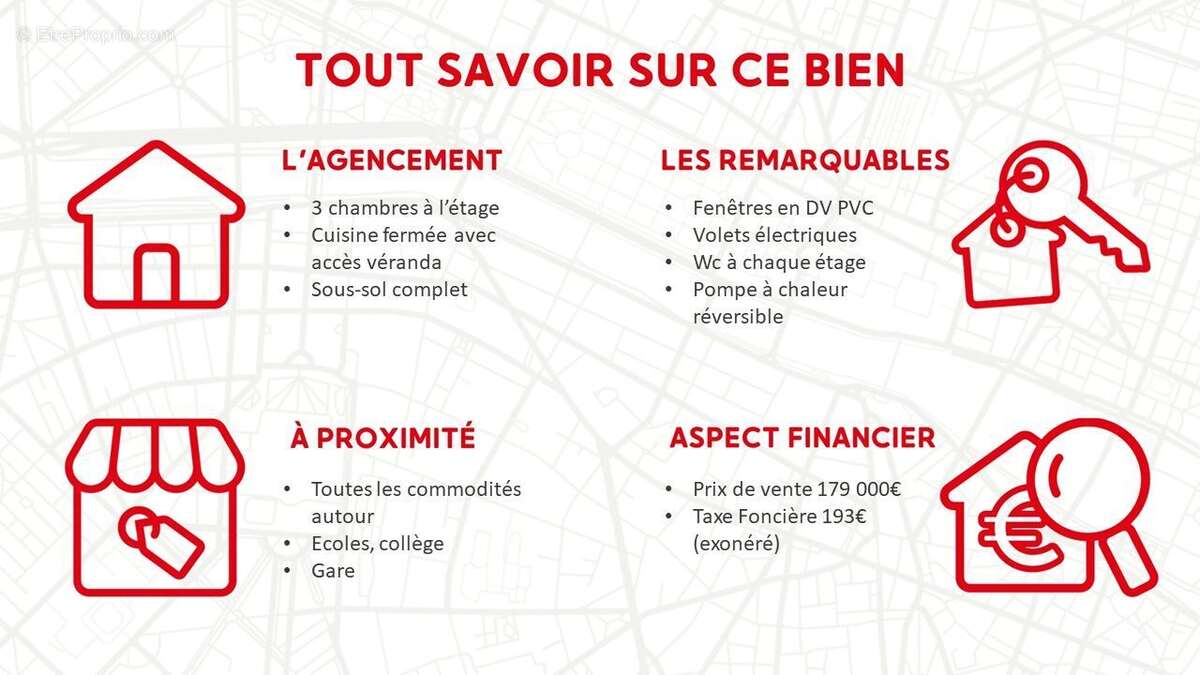 TOUT SAVOIR SUR CE BIEN

L'AGENCEMENT

• 3 chambres à l'étage
• Cuisine fermée avec accès véranda
• Sous-sol complet

LES REMARQUABLES

• Fenêtres en DV PVC
• Volets électriques
• Wc à chaque étage
• Pompe à chaleur réversible

À PROXIMITÉ

• Toutes les commodités autour
• Ecoles, collège
• Gare

ASPECT FINANCIER

• Prix de vente 179 000€
• Taxe Foncière 193€ (exonéré)

EtreProprio.com